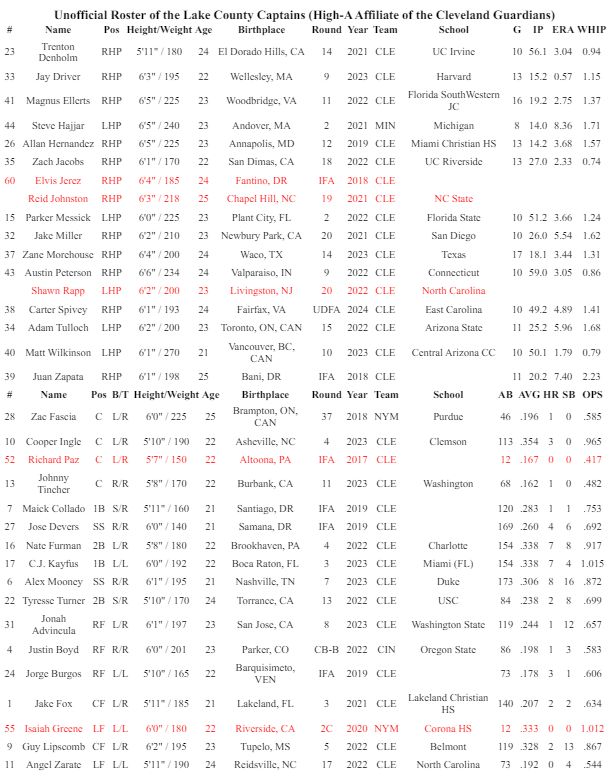 Unofficial Roster of the Lake County Captains (High-A Affiliate of the Cleveland Guardians)

| # | Name | Pos | Height/Weight | Age | Birthplace | Round | Year | Team | School | G | IP | ERA | WHIP |
|---|---|---|---|---|---|---|---|---|---|---|---|---|---|
| 23 | Trenton Denholm | RHP | 5'11" / 180 | 24 | El Dorado Hills, CA | 14 | 2021 | CLE | UC Irvine | 10 | 56.1 | 3.04 | 0.94 |
| 33 | Jay Driver | RHP | 6'3" / 195 | 22 | Wellesley, MA | 9 | 2023 | CLE | Harvard | 13 | 15.2 | 0.57 | 1.15 |
| 41 | Magnus Ellerts | RHP | 6'5" / 225 | 23 | Woodbridge, VA | 11 | 2022 | CLE | Florida SouthWestern JC | 16 | 19.2 | 2.75 | 1.37 |
| 44 | Steve Hajjar | LHP | 6'5" / 240 | 23 | Andover, MA | 2 | 2021 | MIN | Michigan | 8 | 14.0 | 8.36 | 1.71 |
| 26 | Allan Hernandez | RHP | 6'5" / 225 | 23 | Annapolis, MD | 12 | 2019 | CLE | Miami Christian HS | 13 | 14.2 | 3.68 | 1.57 |
| 35 | Zach Jacobs | RHP | 6'1" / 170 | 22 | San Dimas, CA | 18 | 2022 | CLE | UC Riverside | 13 | 27.0 | 2.33 | 0.74 |
| 60 | Elvis Jerez | RHP | 6'4" / 185 | 24 | Fantino, DR | IFA | 2018 | CLE | | | | | |
| | Reid Johnston | RHP | 6'3" / 218 | 25 | Chapel Hill, NC | 19 | 2021 | CLE | NC State | | | | |
| 15 | Parker Messick | LHP | 6'0" / 225 | 23 | Plant City, FL | 2 | 2022 | CLE | Florida State | 10 | 51.2 | 3.66 | 1.24 |
| 32 | Jake Miller | RHP | 6'2" / 210 | 23 | Newbury Park, CA | 20 | 2021 | CLE | San Diego | 10 | 26.0 | 5.54 | 1.62 |
| 37 | Zane Morehouse | RHP | 6'4" / 200 | 24 | Waco, TX | 14 | 2023 | CLE | Texas | 17 | 18.1 | 3.44 | 1.31 |
| 43 | Austin Peterson | RHP | 6'6" / 234 | 24 | Valparaiso, IN | 9 | 2022 | CLE | Connecticut | 10 | 59.0 | 3.05 | 0.86 |
| | Shawn Rapp | LHP | 6'2" / 200 | 23 | Livingston, NJ | 20 | 2022 | CLE | North Carolina | | | | |
| 38 | Carter Spivey | RHP | 6'1" / 193 | 24 | Fairfax, VA | UDFA | 2024 | CLE | East Carolina | 10 | 49.2 | 4.89 | 1.41 |
| 34 | Adam Tulloch | LHP | 6'2" / 200 | 23 | Toronto, ON, CAN | 15 | 2022 | CLE | Arizona State | 11 | 25.2 | 5.96 | 1.68 |
| 40 | Matt Wilkinson | LHP | 6'1" / 270 | 21 | Vancouver, BC, CAN | 10 | 2023 | CLE | Central Arizona CC | 10 | 50.1 | 1.79 | 0.79 |
| 39 | Juan Zapata | RHP | 6'1" / 198 | 25 | Bani, DR | IFA | 2018 | CLE | | 11 | 20.2 | 7.40 | 2.23 |

| # | Name | Pos | B/T | Height/Weight | Age | Birthplace | Round | Year | Team | School | AB | AVG | HR | SB | OPS |
|---|---|---|---|---|---|---|---|---|---|---|---|---|---|---|---|
| 28 | Zac Fascia | C | L/R | 6'0" / 225 | 25 | Brampton, ON, CAN | 37 | 2018 | NYM | Purdue | 46 | .196 | 1 | 0 | .585 |
| 10 | Cooper Ingle | C | L/R | 5'10" / 190 | 22 | Asheville, NC | 4 | 2023 | CLE | Clemson | 113 | .354 | 3 | 0 | .965 |
| 52 | Richard Paz | C | L/R | 5'7" / 150 | 22 | Altoona, PA | IFA | 2017 | CLE | | 12 | .167 | 0 | 0 | .417 |
| 13 | Johnny Tincher | C | R/R | 5'8" / 170 | 22 | Burbank, CA | 11 | 2023 | CLE | Washington | 68 | .162 | 1 | 0 | .482 |
| 7 | Maick Collado | 1B | S/R | 5'11" / 160 | 21 | Santiago, DR | IFA | 2019 | CLE | | 120 | .283 | 1 | 1 | .753 |
| 27 | Jose Devers | SS | R/R | 6'0" / 140 | 21 | Samana, DR | IFA | 2019 | CLE | | 169 | .260 | 4 | 6 | .692 |
| 16 | Nate Furman | 2B | L/R | 5'8" / 180 | 22 | Brookhaven, PA | 4 | 2022 | CLE | Charlotte | 154 | .338 | 7 | 8 | .917 |
| 17 | C.J. Kayfus | 1B | L/L | 6'0" / 192 | 22 | Boca Raton, FL | 3 | 2023 | CLE | Miami (FL) | 154 | .338 | 7 | 4 | 1.015 |
| 6 | Alex Mooney | SS | R/R | 6'1" / 195 | 21 | Nashville, TN | 7 | 2023 | CLE | Duke | 173 | .306 | 8 | 16 | .872 |
| 22 | Tyresse Turner | 2B | S/R | 5'10" / 170 | 24 | Torrance, CA | 13 | 2022 | CLE | USC | 84 | .238 | 2 | 8 | .699 |
| 31 | Jonah Advincula | RF | L/R | 6'1" / 197 | 23 | San Jose, CA | 8 | 2023 | CLE | Washington State | 119 | .244 | 1 | 12 | .657 |
| 4 | Justin Boyd | RF | R/R | 6'0" / 201 | 23 | Parker, CO | CB-B | 2022 | CIN | Oregon State | 86 | .198 | 1 | 3 | .583 |
| 24 | Jorge Burgos | RF | L/L | 5'10" / 165 | 22 | Barquisimeto, VEN | IFA | 2019 | CLE | | 73 | .178 | 3 | 1 | .606 |
| 1 | Jake Fox | CF | L/R | 5'11" / 185 | 21 | Lakeland, FL | 3 | 2021 | CLE | Lakeland Christian HS | 140 | .207 | 2 | 2 | .634 |
| 55 | Isaiah Greene | LF | L/L | 6'0" / 180 | 22 | Riverside, CA | 2C | 2020 | NYM | Corona HS | 12 | .333 | 0 | 0 | 1.012 |
| 9 | Guy Lipscomb | CF | L/R | 6'2" / 195 | 23 | Tupelo, MS | 5 | 2022 | CLE | Belmont | 119 | .328 | 2 | 13 | .867 |
| 11 | Angel Zarate | LF | L/L | 5'11" / 190 | 24 | Reidsville, NC | 17 | 2022 | CLE | North Carolina | 73 | .192 | 0 | 4 | .544 |